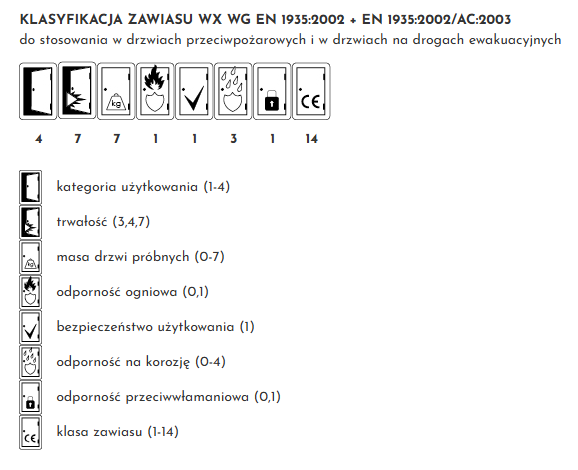 KLASYFIKACJA ZAWIASU WX WG EN 1935:2002 + EN 1935:2002/AC:2003
do stosowania w drzwiach przeciwpożarowych i w drzwiach na drogach ewakuacyjnych

kg

CE

4 7 7 1 1 3 1 14

kategoria użytkowania (1-4)

trwałość (3,4,7)

kg

masa drzwi próbnych (0-7)

odporność ogniowa (0,1)

bezpieczeństwo użytkowania (1)

odporność na korozję (0-4)

odporność przeciwwłamaniowa (0,1)

CE

klasa zawiasu (1-14)